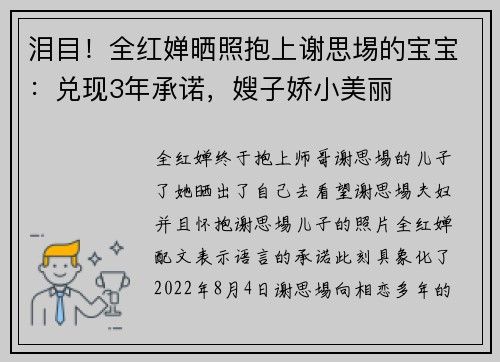 泪目！全红婵晒照抱上谢思埸的宝宝：兑现3年承诺，嫂子娇小美丽

全红婵终于抱上师哥谢思埸的儿子了她晒出了自己去看望谢思埸夫妇并且怀抱谢思埸儿子的照片全红婵配文表示语言的承诺此刻具象化了2022年8月4日谢思埸向相恋多年的